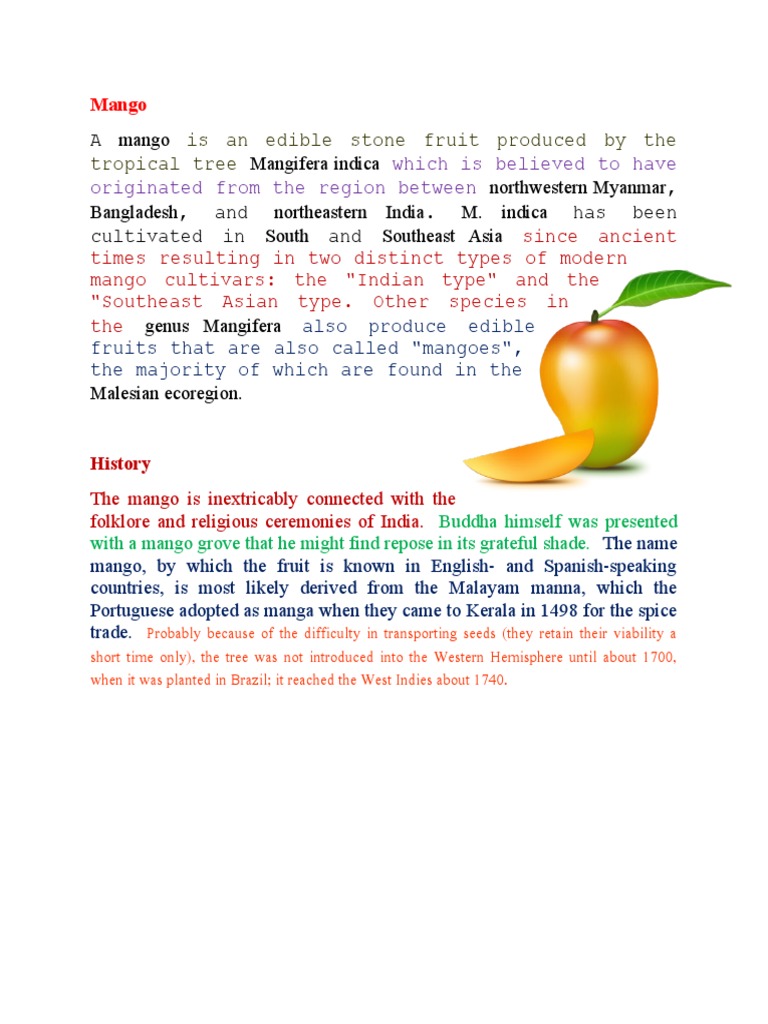 Mango

A mango is an edible stone fruit produced by the tropical tree Mangifera indica which is believed to have originated from the region between northwestern Myanmar, Bangladesh, and northeastern India. M. indica has been cultivated in South and Southeast Asia since ancient times resulting in two distinct types of modern mango cultivars: the "Indian type" and the "Southeast Asian type. Other species in the genus Mangifera also produce edible fruits that are also called "mangoes", the majority of which are found in the Malesian ecoregion.

History

The mango is inextricably connected with the folklore and religious ceremonies of India. Buddha himself was presented with a mango grove that he might find repose in its grateful shade. The name mango, by which the fruit is known in English- and Spanish-speaking countries, is most likely derived from the Malayam manna, which the Portuguese adopted as manga when they came to Kerala in 1498 for the spice trade. Probably because of the difficulty in transporting seeds (they retain their viability a short time only), the tree was not introduced into the Western Hemisphere until about 1700, when it was planted in Brazil; it reached the West Indies about 1740.